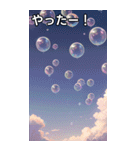 やったー！